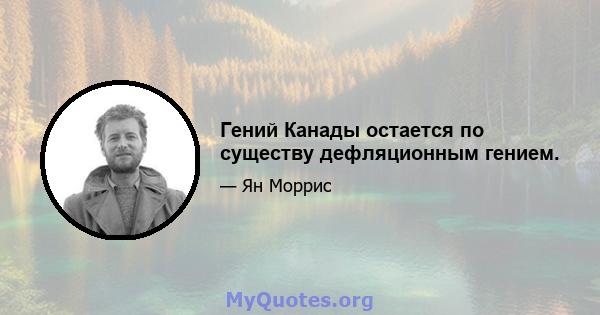 Гений Канады остается по существу дефляционным гением.

— Ян Моррис

MyQuotes.org